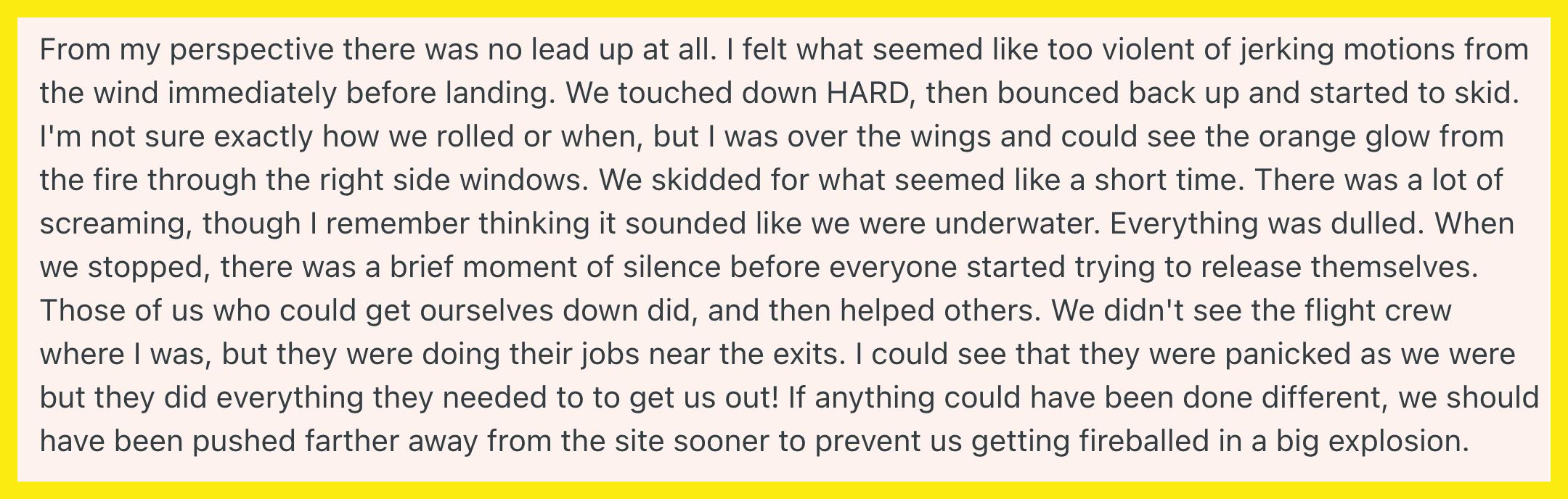 From my perspective there was no lead up at all. I felt what seemed like too violent of jerking motions from the wind immediately before landing. We touched down HARD, then bounced back up and started to skid. I'm not sure exactly how we rolled or when, but I was over the wings and could see the orange glow from the fire through the right side windows. We skidded for what seemed like a short time. There was a lot of screaming, though I remember thinking it sounded like we were underwater. Everything was dulled. When we stopped, there was a brief moment of silence before everyone started trying to release themselves. Those of us who could get ourselves down did, and then helped others. We didn't see the flight crew where I was, but they were doing their jobs near the exits. I could see that they were panicked as we were but they did everything they needed to to get us out! If anything could have been done different, we should have been pushed farther away from the site sooner to prevent us getting fireballed in a big explosion.